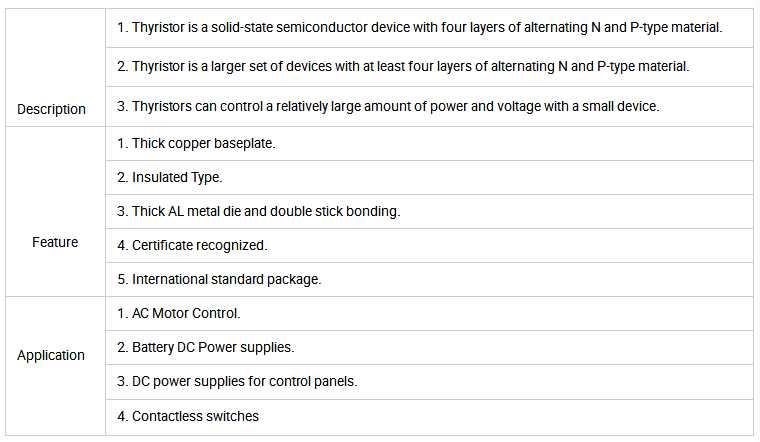 | Description | 1. Thyristor is a solid-state semiconductor device with four layers of alternating N and P-type material. |
|---|---|
| | 2. Thyristor is a larger set of devices with at least four layers of alternating N and P-type material. |
| | 3. Thyristors can control a relatively large amount of power and voltage with a small device. |
| Feature | 1. Thick copper baseplate. |
| | 2. Insulated Type. |
| | 3. Thick AL metal die and double stick bonding. |
| | 4. Certificate recognized. |
| | 5. International standard package. |
| Application | 1. AC Motor Control. |
| | 2. Battery DC Power supplies. |
| | 3. DC power supplies for control panels. |
| | 4. Contactless switches |